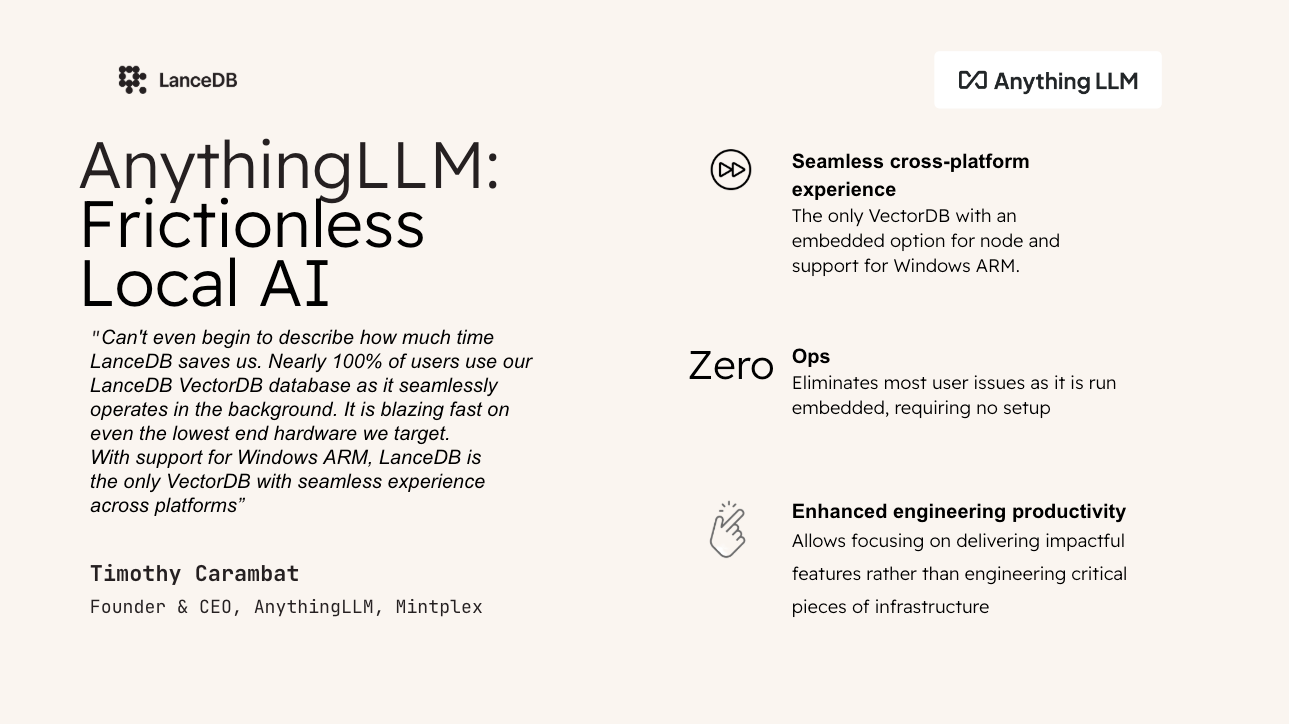 LanceDB

Anything LLM

AnythingLLM: Frictionless Local AI

"Can't even begin to describe how much time LanceDB saves us. Nearly 100% of users use our LanceDB VectorDB database as it seamlessly operates in the background. It is blazing fast on even the lowest end hardware we target.
With support for Windows ARM, LanceDB is the only VectorDB with seamless experience across platforms”

Timothy Carambat
Founder & CEO, AnythingLLM, Mintplex

Seamless cross-platform experience
The only VectorDB with an embedded option for node and support for Windows ARM.

Zero Ops
Eliminates most user issues as it is run embedded, requiring no setup

Enhanced engineering productivity
Allows focusing on delivering impactful features rather than engineering critical pieces of infrastructure